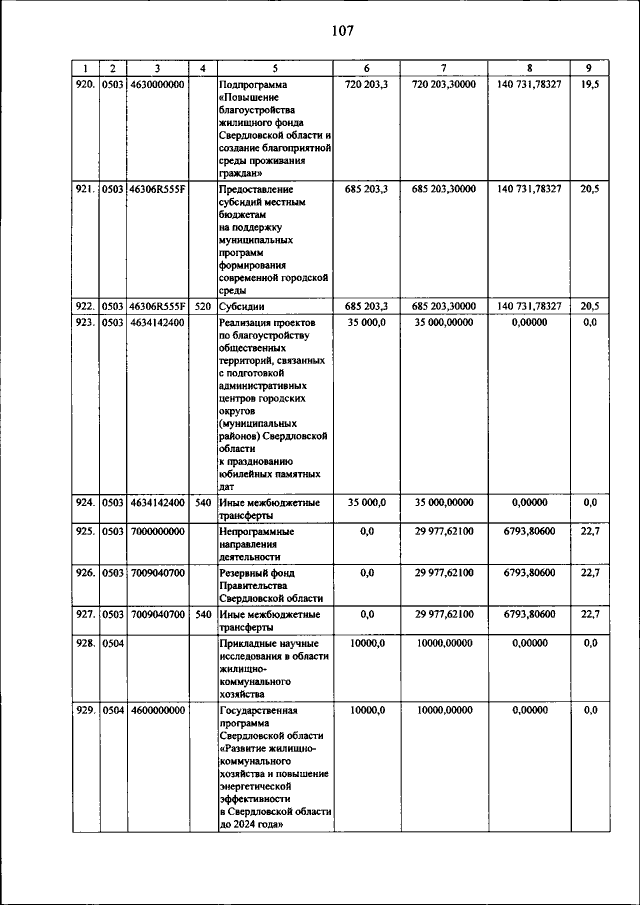 107

| 1 | 2 | 3 | 4 | 5 | 6 | 7 | 8 | 9 |
|---|---|---|---|---|---|---|---|---|
| 920. | 0503 | 4630000000 | | Подпрограмма «Повышение благоустройства жилищного фонда Свердловской области и создание благоприятной среды проживания граждан» | 720 203,3 | 720 203,30000 | 140 731,78327 | 19,5 |
| 921. | 0503 | 46306R555F | | Предоставление субсидий местным бюджетам на поддержку муниципальных программ формирования современной городской среды | 685 203,3 | 685 203,30000 | 140 731,78327 | 20,5 |
| 922. | 0503 | 46306R555F | 520 | Субсидии | 685 203,3 | 685 203,30000 | 140 731,78327 | 20,5 |
| 923. | 0503 | 4634142400 | | Реализация проектов по благоустройству общественных территорий, связанных с подготовкой административных центров городских округов (муниципальных районов) Свердловской области к празднованию юбилейных памятных дат | 35 000,0 | 35 000,00000 | 0,00000 | 0,0 |
| 924. | 0503 | 4634142400 | 540 | Иные межбюджетные трансферты | 35 000,0 | 35 000,00000 | 0,00000 | 0,0 |
| 925. | 0503 | 7000000000 | | Непрограммные направления деятельности | 0,0 | 29 977,62100 | 6793,80600 | 22,7 |
| 926. | 0503 | 7009040700 | | Резервный фонд Правительства Свердловской области | 0,0 | 29 977,62100 | 6793,80600 | 22,7 |
| 927. | 0503 | 7009040700 | 540 | Иные межбюджетные трансферты | 0,0 | 29 977,62100 | 6793,80600 | 22,7 |
| 928. | 0504 | | | Прикладные научные исследования в области жилищно-коммунального хозяйства | 10000,0 | 10000,00000 | 0,00000 | 0,0 |
| 929. | 0504 | 4600000000 | | Государственная программа Свердловской области «Развитие жилищно-коммунального хозяйства и повышение энергетической эффективности в Свердловской области до 2024 года» | 10000,0 | 10000,00000 | 0,00000 | 0,0 |